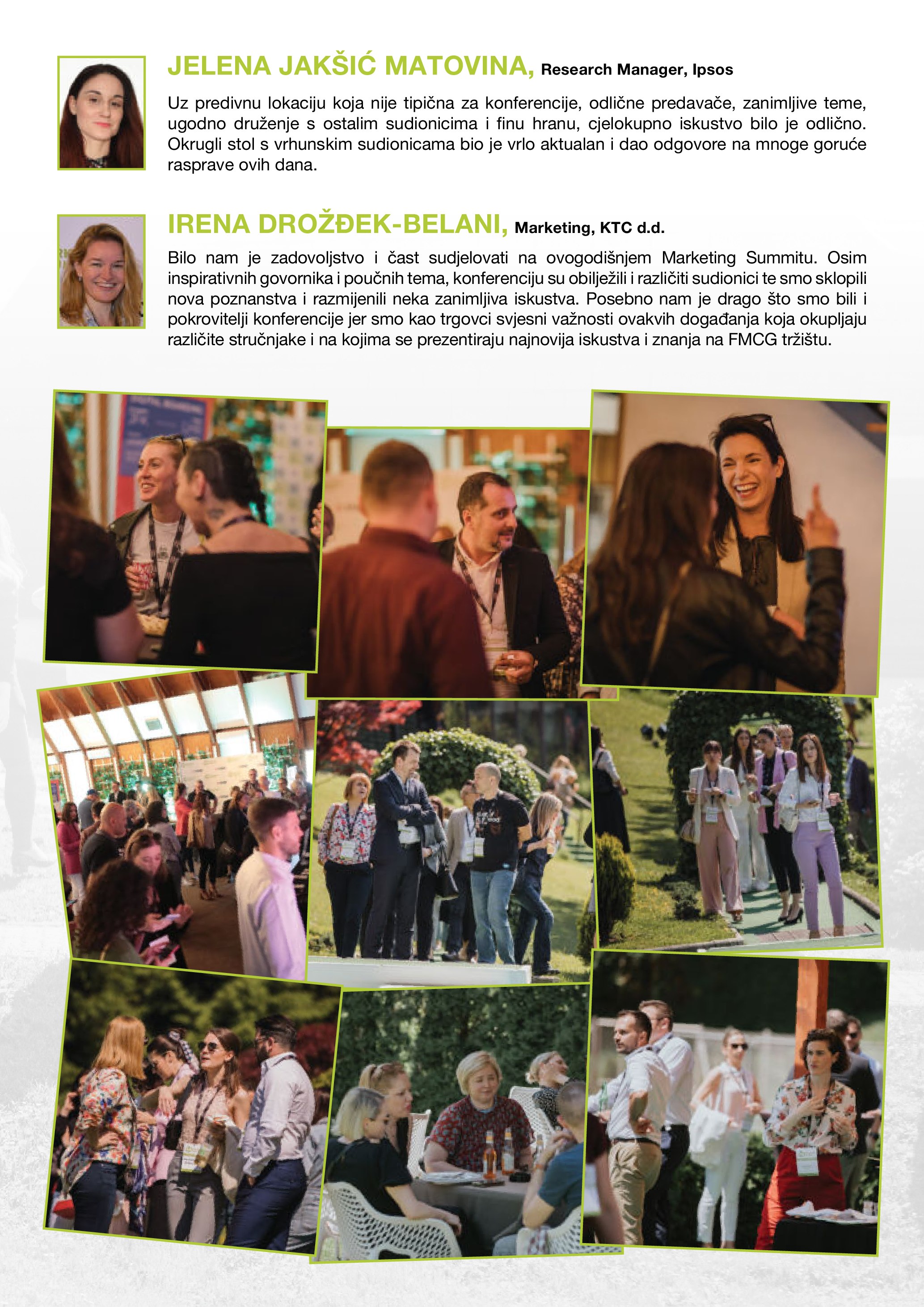 JELENA JAKŠIĆ MATOVINA, Research Manager, Ipsos

Uz predivnu lokaciju koja nije tipična za konferencije, odlične predavače, zanimljive teme, ugodno druženje s ostalim sudionicima i finu hranu, cjelokupno iskustvo bilo je odlično. Okrugli stol s vrhunskim sudionicama bio je vrlo aktualan i dao odgovore na mnoge goruće rasprave ovih dana.

IRENA DROŽĐEK-BELANI, Marketing, KTC d.d.

Bilo nam je zadovoljstvo i čast sudjelovati na ovogodišnjem Marketing Summitu. Osim inspirativnih govornika i poučnih tema, konferenciju su obilježili i različiti sudionici te smo sklopili nova poznanstva i razmijenili neka zanimljiva iskustva. Posebno nam je drago što smo bili i pokrovitelji konferencije jer smo kao trgovci svjesni važnosti ovakvih događanja koja okupljaju različite stručnjake i na kojima se prezentiraju najnovija iskustva i znanja na FMCG tržištu.